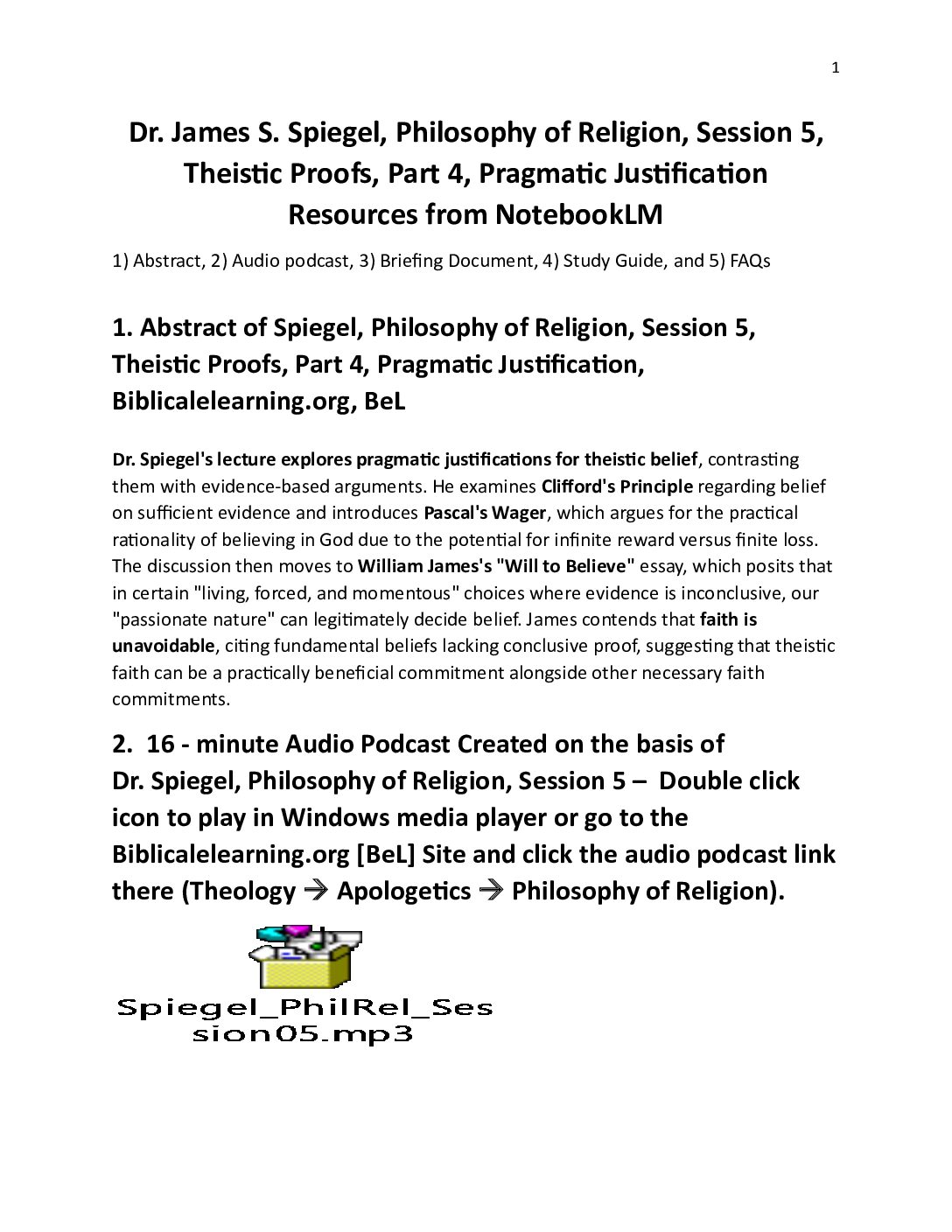 1

Dr. James S. Spiegel, Philosophy of Religion, Session 5, Theistic Proofs, Part 4, Pragmatic Justification
Resources from NotebookLM

1) Abstract, 2) Audio podcast, 3) Briefing Document, 4) Study Guide, and 5) FAQs

1. Abstract of Spiegel, Philosophy of Religion, Session 5, Theistic Proofs, Part 4, Pragmatic Justification, Biblicalelearning.org, BeL

Dr. Spiegel's lecture explores pragmatic justifications for theistic belief, contrasting them with evidence-based arguments. He examines Clifford's Principle regarding belief on sufficient evidence and introduces Pascal's Wager, which argues for the practical rationality of believing in God due to the potential for infinite reward versus finite loss. The discussion then moves to William James's "Will to Believe" essay, which posits that in certain "living, forced, and momentous" choices where evidence is inconclusive, our "passionate nature" can legitimately decide belief. James contends that faith is unavoidable, citing fundamental beliefs lacking conclusive proof, suggesting that theistic faith can be a practically beneficial commitment alongside other necessary faith commitments.

2. 16 - minute Audio Podcast Created on the basis of Dr. Spiegel, Philosophy of Religion, Session 5 – Double click icon to play in Windows media player or go to the Biblicalelearning.org [BeL] Site and click the audio podcast link there (Theology → Apologetics → Philosophy of Religion).

Spiegel_PhilRel_Session05.mp3